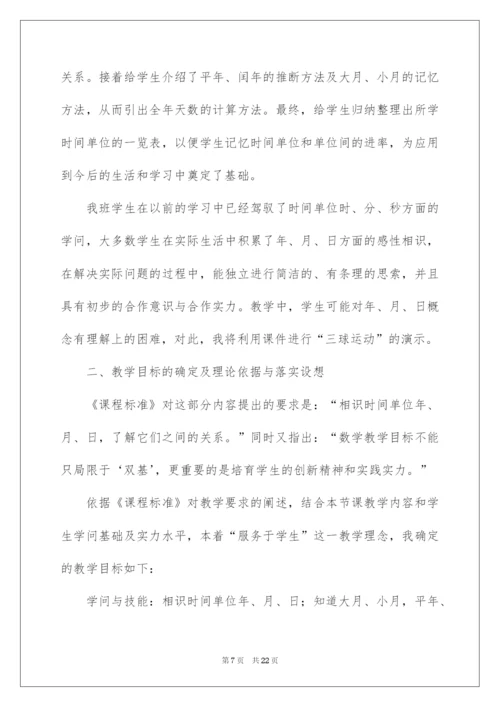 关系。接着给学生介绍了平年、闰年的推断方法及大月、小月的记忆方法，从而引出全年天数的计算方法。最终，给学生归纳整理出所学时间单位的一览表，以便学生记忆时间单位和单位间的进率，为应用到今后的生活和学习中奠定了基础。

我班学生在以前的学习中已经驾驭了时间单位时、分、秒方面的学问，大多数学生在实际生活中积累了年、月、日方面的感性相识，在解决实际问题的过程中，能独立进行简洁的、有条理的思索，并且具有初步的合作意识与合作实力。教学中，学生可能对年、月、日概念有理解上的困难，对此，我将利用课件进行“三球运动”的演示。

二、教学目标的确定及理论依据与落实设想

《课程标准》对这部分内容提出的要求是：“相识时间单位年、月、日，了解它们之间的关系。”同时又指出：“数学教学目标不能只局限于‘双基’，更重要的是培育学生的创新精神和实践实力。”

依据《课程标准》对教学要求的阐述，结合本节课教学内容和学生学问基础及实力水平，本着“服务于学生”这一教学理念，我确定的教学目标如下：

学问与技能：相识时间单位年、月、日；知道大月、小月，平年、

第7页 共22页